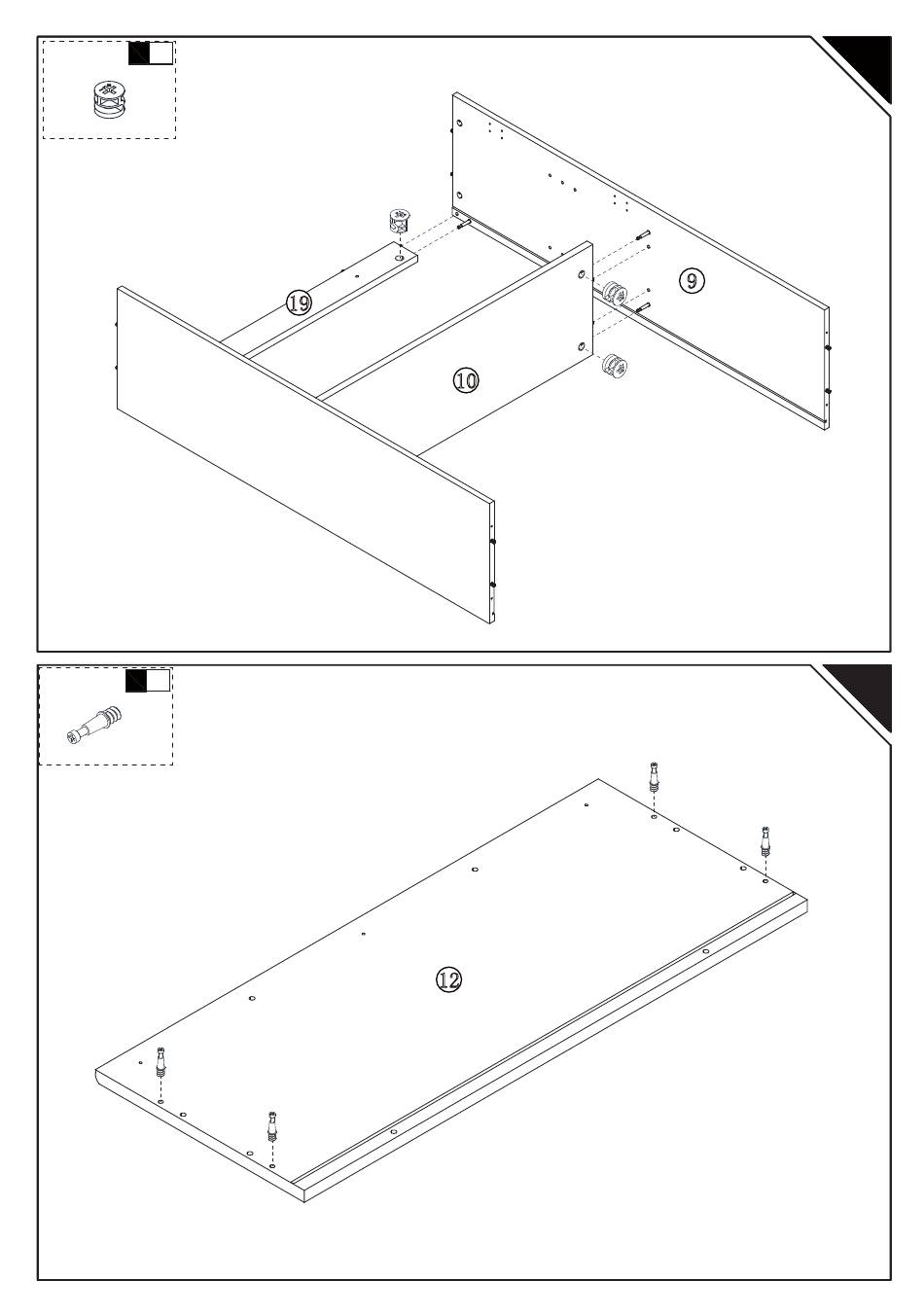 19

9

10

12